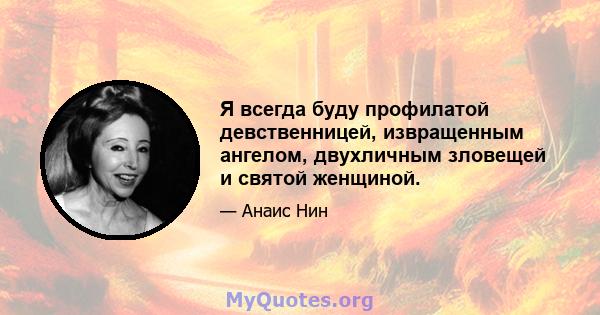 Я всегда буду профилатой девственницей, извращенным ангелом, двухличным зловещей и святой женщиной.

— Анаис Нин

MyQuotes.org